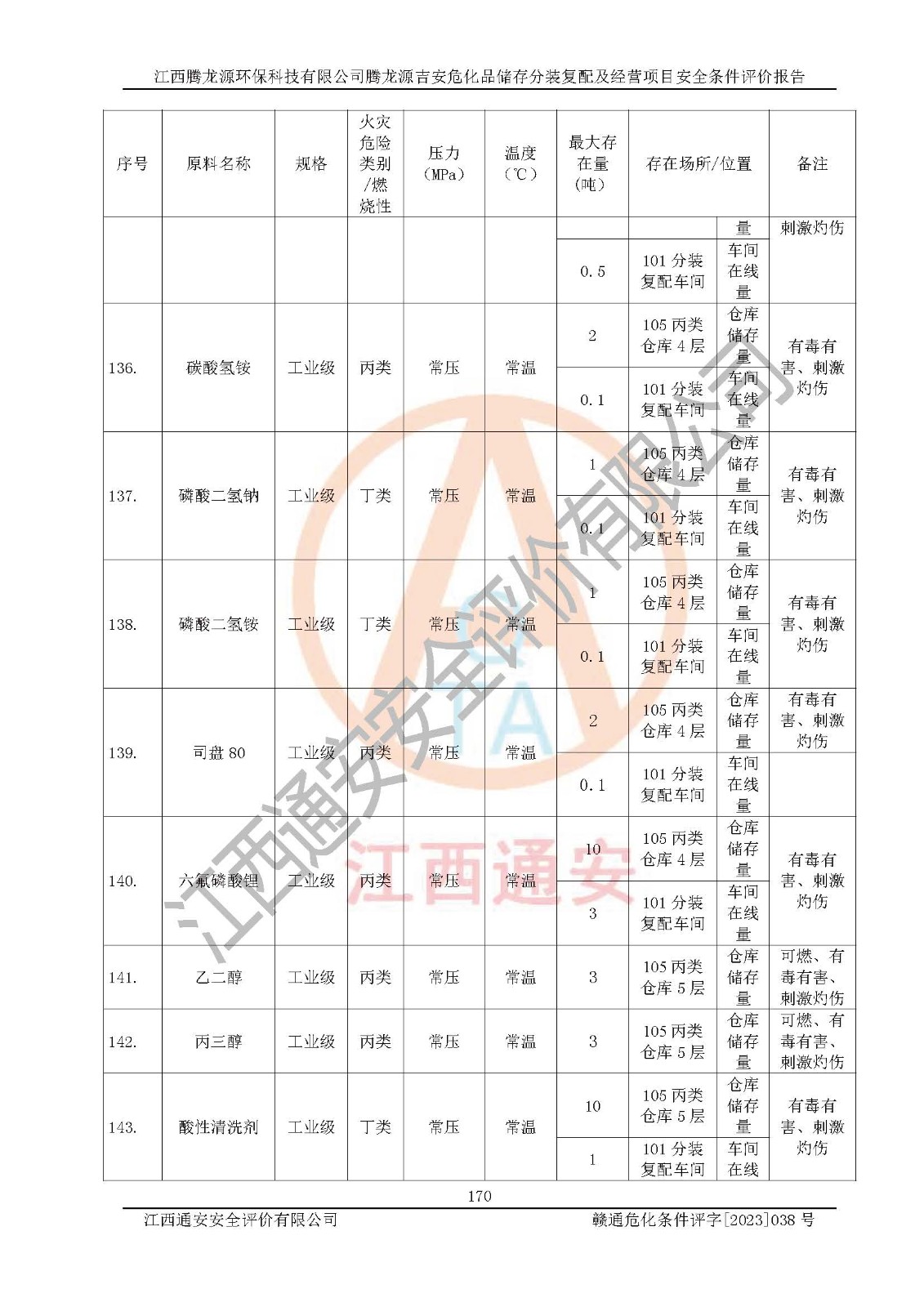 江西腾龙源环保科技有限公司腾龙源吉安危化品储存分装复配及经营项目安全条件评价报告

| 序号 | 原料名称 | 规格 | 火灾危险类别/燃烧性 | 压力（MPa） | 温度（℃） | 最大存在量（吨） | 存在场所/位置 | | 备注 |
|---|---|---|---|---|---|---|---|---|---|
| | | | | | | | | 量 | 刺激灼伤 |
| | | | | | | 0.5 | 101 分装复配车间 | 车间在线量 | |
| 136. | 碳酸氢铵 | 工业级 | 丙类 | 常压 | 常温 | 2 | 105 丙类仓库 4 层 | 仓库储存量 | 有毒有害、刺激灼伤 |
| | | | | | | 0.1 | 101 分装复配车间 | 车间在线量 | |
| 137. | 磷酸二氢钠 | 工业级 | 丁类 | 常压 | 常温 | 1 | 105 丙类仓库 4 层 | 仓库储存量 | 有毒有害、刺激灼伤 |
| | | | | | | 0.1 | 101 分装复配车间 | 车间在线量 | |
| 138. | 磷酸二氢铵 | 工业级 | 丁类 | 常压 | 常温 | 1 | 105 丙类仓库 4 层 | 仓库储存量 | 有毒有害、刺激灼伤 |
| | | | | | | 0.1 | 101 分装复配车间 | 车间在线量 | |
| 139. | 司盘 80 | 工业级 | 丙类 | 常压 | 常温 | 2 | 105 丙类仓库 4 层 | 仓库储存量 | 有毒有害、刺激灼伤 |
| | | | | | | 0.1 | 101 分装复配车间 | 车间在线量 | |
| 140. | 六氟磷酸锂 | 工业级 | 丙类 | 常压 | 常温 | 10 | 105 丙类仓库 4 层 | 仓库储存量 | 有毒有害、刺激灼伤 |
| | | | | | | 3 | 101 分装复配车间 | 车间在线量 | |
| 141. | 乙二醇 | 工业级 | 丙类 | 常压 | 常温 | 3 | 105 丙类仓库 5 层 | 仓库储存量 | 可燃、有毒有害、刺激灼伤 |
| 142. | 丙三醇 | 工业级 | 丙类 | 常压 | 常温 | 3 | 105 丙类仓库 5 层 | 仓库储存量 | 可燃、有毒有害、刺激灼伤 |
| 143. | 酸性清洗剂 | 工业级 | 丁类 | 常压 | 常温 | 10 | 105 丙类仓库 5 层 | 仓库储存量 | 有毒有害、刺激灼伤 |
| | | | | | | 1 | 101 分装复配车间 | 车间在线 | |

江西通安安全评价有限公司

江西通安

170

江西通安安全评价有限公司　　赣通危化条件评字[2023]038 号